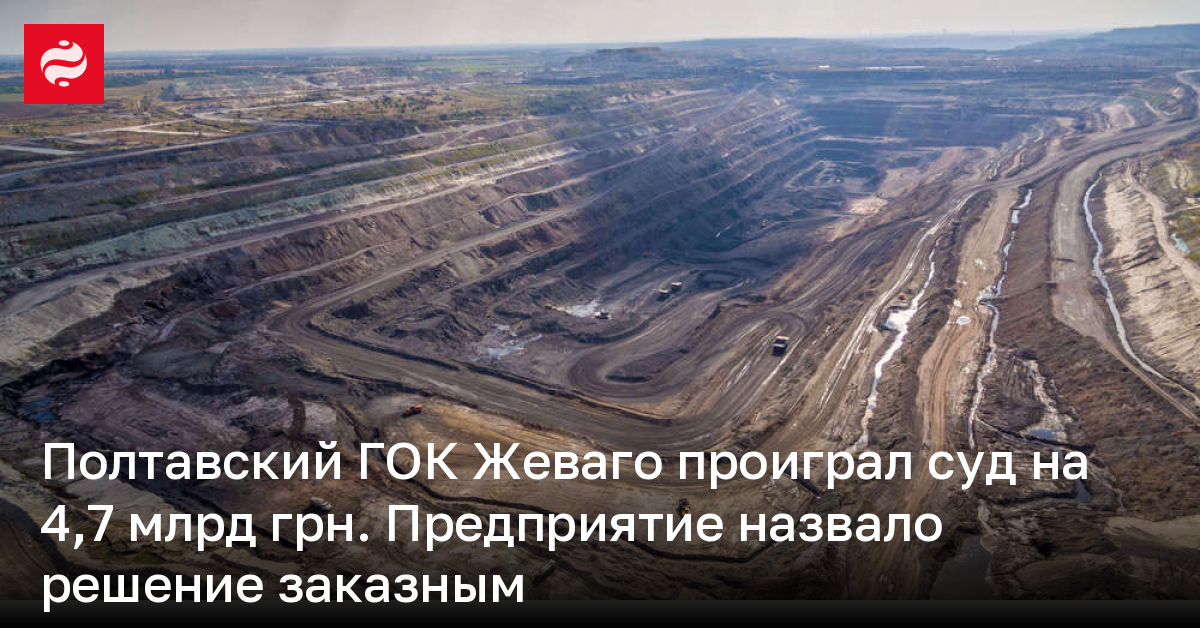 Полтавский ГОК Жеваго проиграл суд на 4,7 млрд грн. Предприятие назвало решение заказным